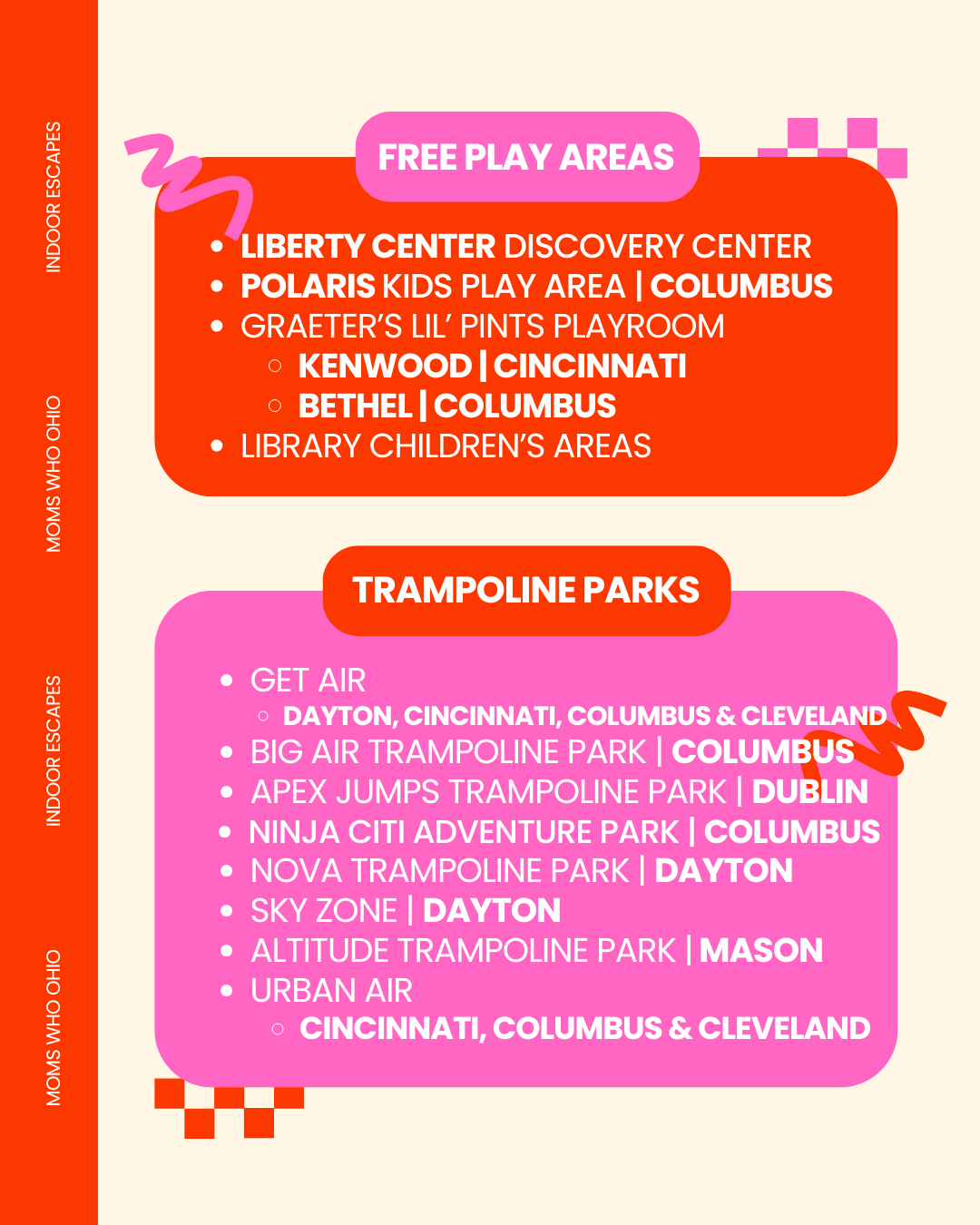 INDOOR ESCAPES

MOMS WHO OHIO

INDOOR ESCAPES

MOMS WHO OHIO

FREE PLAY AREAS

- LIBERTY CENTER DISCOVERY CENTER
- POLARIS KIDS PLAY AREA | COLUMBUS
- GRAETER'S LIL' PINTS PLAYROOM
  - KENWOOD | CINCINNATI
  - BETHEL | COLUMBUS
- LIBRARY CHILDREN'S AREAS

TRAMPOLINE PARKS

- GET AIR
  - DAYTON, CINCINNATI, COLUMBUS & CLEVELAND
- BIG AIR TRAMPOLINE PARK | COLUMBUS
- APEX JUMPS TRAMPOLINE PARK | DUBLIN
- NINJA CITI ADVENTURE PARK | COLUMBUS
- NOVA TRAMPOLINE PARK | DAYTON
- SKY ZONE | DAYTON
- ALTITUDE TRAMPOLINE PARK | MASON
- URBAN AIR
  - CINCINNATI, COLUMBUS & CLEVELAND